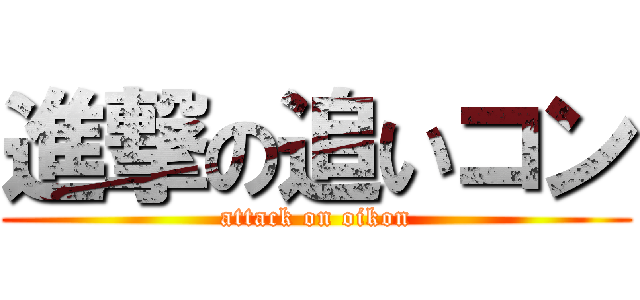 進撃の追いコン
attack on oikon